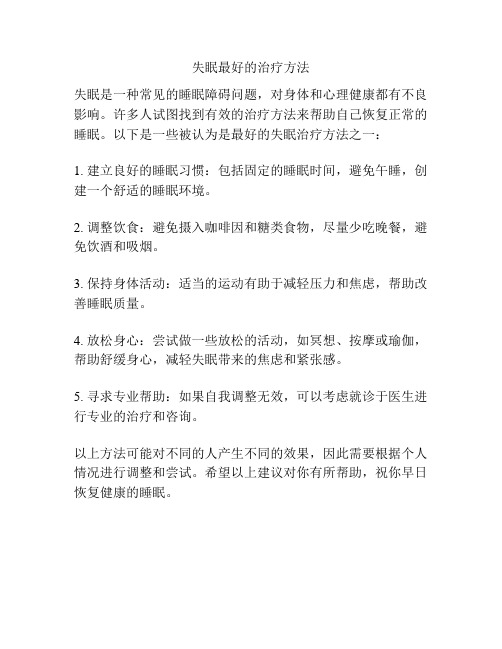 失眠最好的治疗方法

失眠是一种常见的睡眠障碍问题，对身体和心理健康都有不良影响。许多人试图找到有效的治疗方法来帮助自己恢复正常的睡眠。以下是一些被认为是最好的失眠治疗方法之一：

1. 建立良好的睡眠习惯：包括固定的睡眠时间，避免午睡，创建一个舒适的睡眠环境。

2. 调整饮食：避免摄入咖啡因和糖类食物，尽量少吃晚餐，避免饮酒和吸烟。

3. 保持身体活动：适当的运动有助于减轻压力和焦虑，帮助改善睡眠质量。

4. 放松身心：尝试做一些放松的活动，如冥想、按摩或瑜伽，帮助舒缓身心，减轻失眠带来的焦虑和紧张感。

5. 寻求专业帮助：如果自我调整无效，可以考虑就诊于医生进行专业的治疗和咨询。

以上方法可能对不同的人产生不同的效果，因此需要根据个人情况进行调整和尝试。希望以上建议对你有所帮助，祝你早日恢复健康的睡眠。